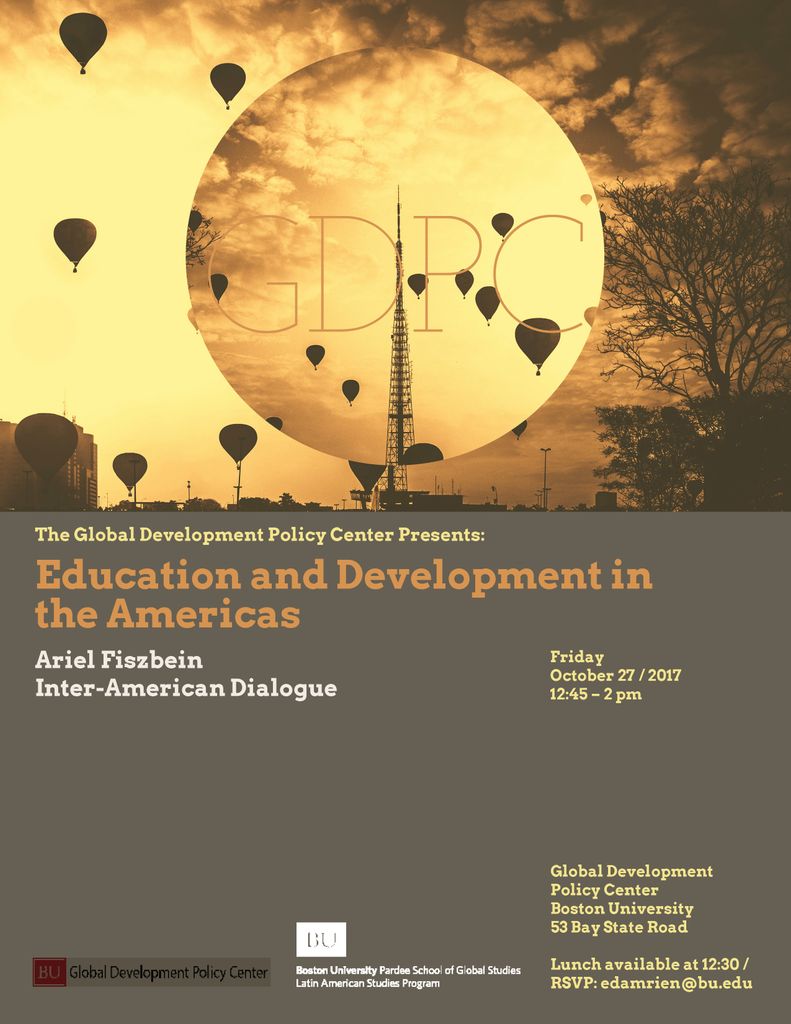 GDPC

The Global Development Policy Center Presents:

Education and Development in the Americas

Ariel Fiszbein
Inter-American Dialogue

Friday
October 27 / 2017
12:45 – 2 pm

Global Development
Policy Center
Boston University
53 Bay State Road

Lunch available at 12:30 /
RSVP: edamrien@bu.edu

BU Global Development Policy Center

BU
Boston University Pardee School of Global Studies
Latin American Studies Program